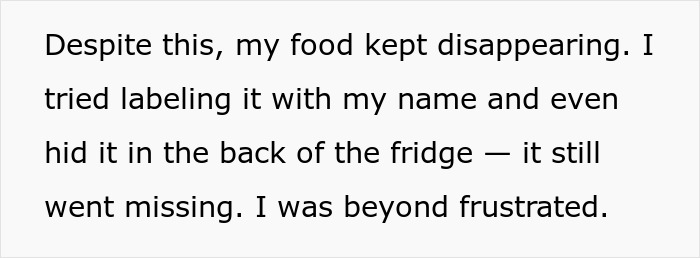 Despite this, my food kept disappearing. I tried labeling it with my name and even hid it in the back of the fridge — it still went missing. I was beyond frustrated.